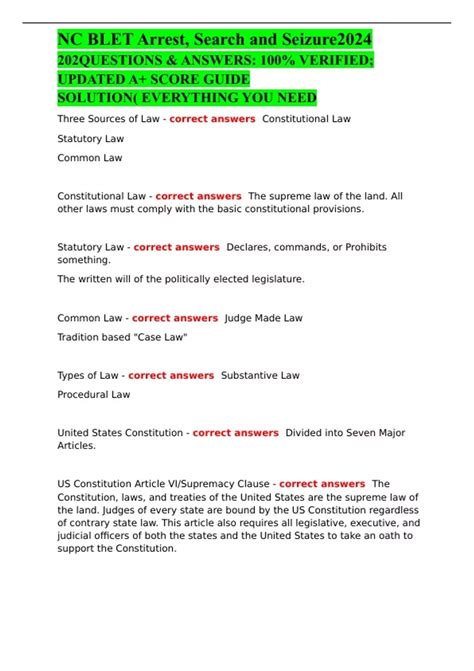 NC BLET Arrest, Search and Seizure2024 202QUESTIONS & ANSWERS: 100% VERIFIED; UPDATED A+ SCORE GUIDE SOLUTION( EVERYTHING YOU NEED

Three Sources of Law - correct answers Constitutional Law

Statutory Law

Common Law

Constitutional Law - correct answers The supreme law of the land. All other laws must comply with the basic constitutional provisions.

Statutory Law - correct answers Declares, commands, or Prohibits something.

The written will of the politically elected legislature.

Common Law - correct answers Judge Made Law

Tradition based "Case Law"

Types of Law - correct answers Substantive Law

Procedural Law

United States Constitution - correct answers Divided into Seven Major Articles.

US Constitution Article VI/Supremacy Clause - correct answers The Constitution, laws, and treaties of the United States are the supreme law of the land. Judges of every state are bound by the US Constitution regardless of contrary state law. This article also requires all legislative, executive, and judicial officers of both the states and the United States to take an oath to support the Constitution.